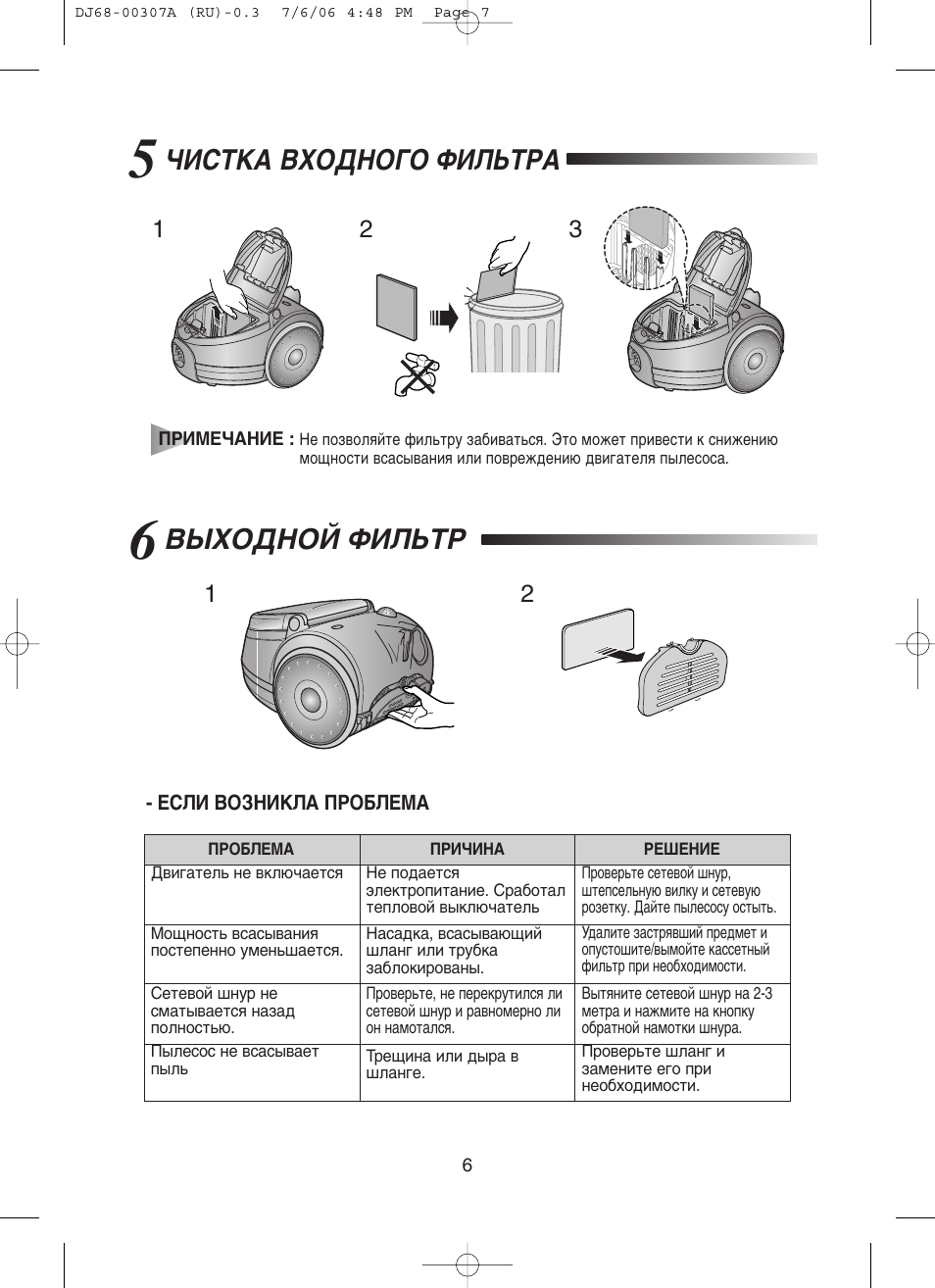 DJ68-00307A (RU)-0.3 7/6/06 4:48 PM Page 7

5 ЧИСТКА ВХОДНОГО ФИЛЬТРА

1 2 3

ПРИМЕЧАНИЕ : Не позволяйте фильтру забиваться. Это может привести к снижению мощности всасывания или повреждению двигателя пылесоса.

6 ВЫХОДНОЙ ФИЛЬТР

1 2

- ЕСЛИ ВОЗНИКЛА ПРОБЛЕМА

| ПРОБЛЕМА | ПРИЧИНА | РЕШЕНИЕ |
|---|---|---|
| Двигатель не включается | Не подается электропитание. Сработал тепловой выключатель | Проверьте сетевой шнур, штепсельную вилку и сетевую розетку. Дайте пылесосу остыть. |
| Мощность всасывания постепенно уменьшается. | Насадка, всасывающий шланг или трубка заблокированы. | Удалите застрявший предмет и опустошите/вымойте кассетный фильтр при необходимости. |
| Сетевой шнур не сматывается назад полностью. | Проверьте, не перекрутился ли сетевой шнур и равномерно ли он намотался. | Вытяните сетевой шнур на 2-3 метра и нажмите на кнопку обратной намотки шнура. |
| Пылесос не всасывает пыль | Трещина или дыра в шланге. | Проверьте шланг и замените его при необходимости. |

6